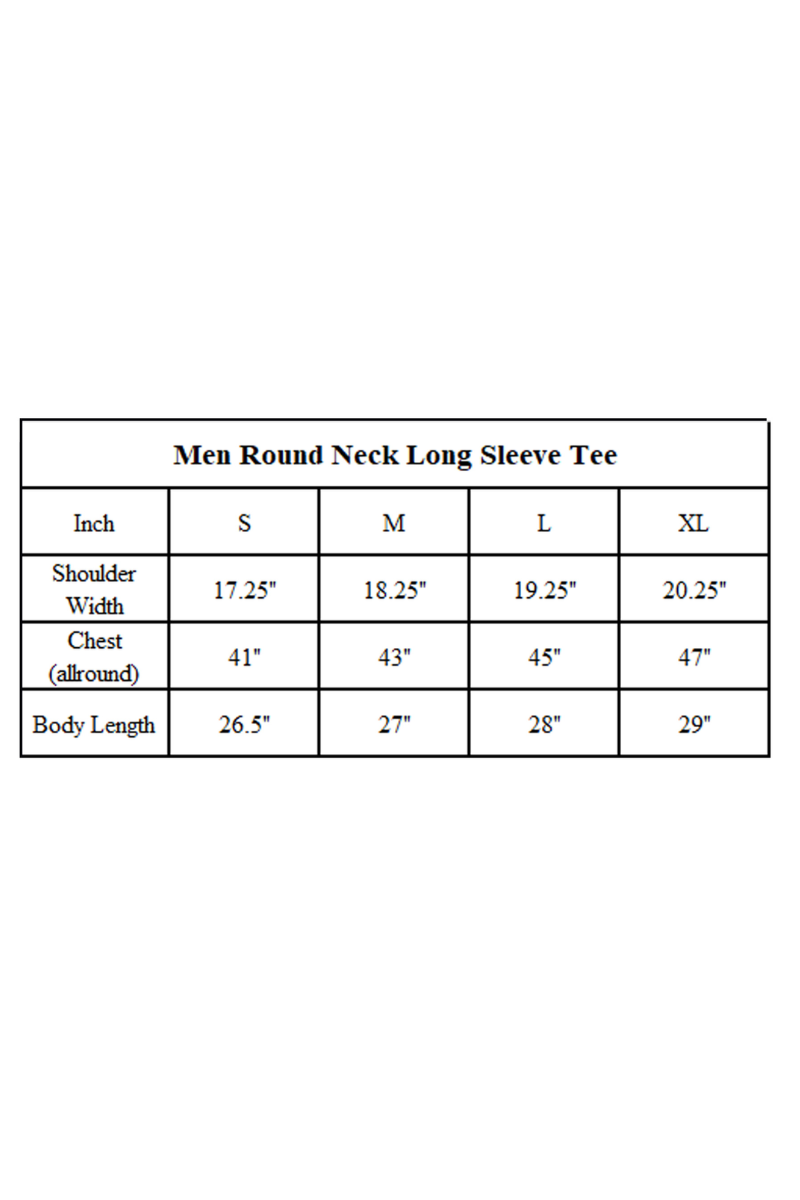 Men Round Neck Long Sleeve Tee

| Inch | S | M | L | XL |
|---|---|---|---|---|
| Shoulder Width | 17.25" | 18.25" | 19.25" | 20.25" |
| Chest (allround) | 41" | 43" | 45" | 47" |
| Body Length | 26.5" | 27" | 28" | 29" |